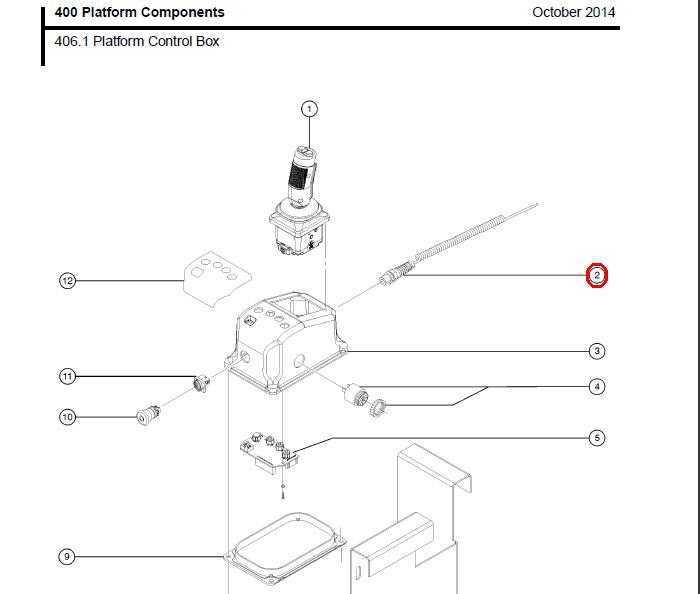 400 Platform Components
October 2014

406.1 Platform Control Box

1
12
2
3
11
4
10
5
9